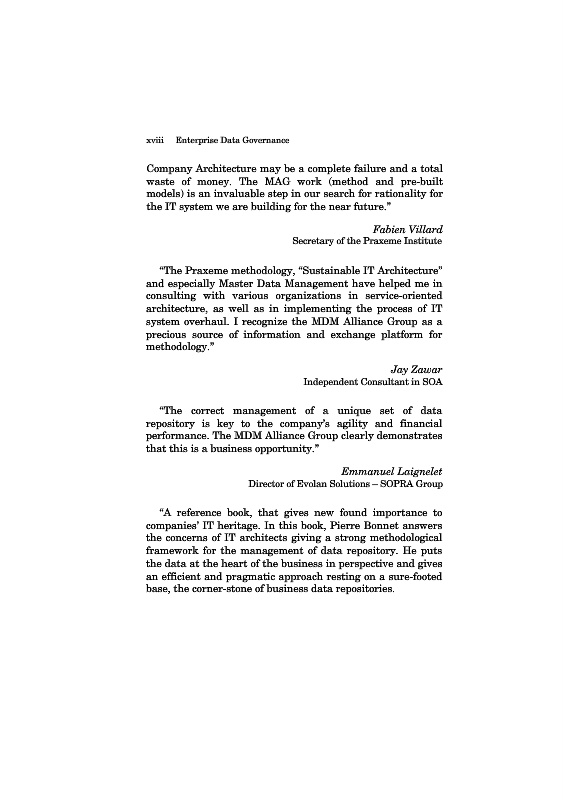 xviii Enterprise Data Governance

Company Architecture may be a complete failure and a total waste of money. The MAG work (method and pre-built models) is an invaluable step in our search for rationality for the IT system we are building for the near future."

Fabien Villard
Secretary of the Praxeme Institute

"The Praxeme methodology, "Sustainable IT Architecture" and especially Master Data Management have helped me in consulting with various organizations in service-oriented architecture, as well as in implementing the process of IT system overhaul. I recognize the MDM Alliance Group as a precious source of information and exchange platform for methodology."

Jay Zawar
Independent Consultant in SOA

"The correct management of a unique set of data repository is key to the company's agility and financial performance. The MDM Alliance Group clearly demonstrates that this is a business opportunity."

Emmanuel Laignelet
Director of Evolan Solutions – SOPRA Group

"A reference book, that gives new found importance to companies' IT heritage. In this book, Pierre Bonnet answers the concerns of IT architects giving a strong methodological framework for the management of data repository. He puts the data at the heart of the business in perspective and gives an efficient and pragmatic approach resting on a sure-footed base, the corner-stone of business data repositories.